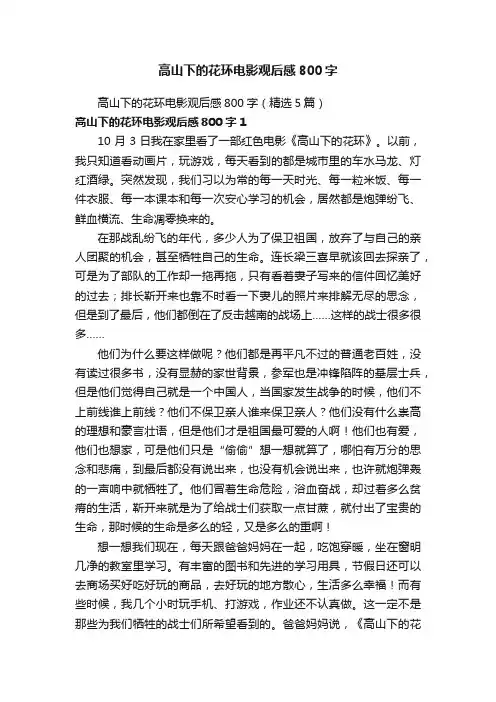 高山下的花环电影观后感800字

高山下的花环电影观后感800字（精选5篇）

高山下的花环电影观后感800字1

10月3日我在家里看了一部红色电影《高山下的花环》。以前，我只知道看动画片，玩游戏，每天看到的都是城市里的车水马龙、灯红酒绿。突然发现，我们习以为常的每一天时光、每一粒米饭、每一件衣服、每一本课本和每一次安心学习的机会，居然都是炮弹纷飞、鲜血横流、生命凋零换来的。

在那战乱纷飞的年代，多少人为了保卫祖国，放弃了与自己的亲人团聚的机会，甚至牺牲自己的生命。连长梁三喜早就该回去探亲了，可是为了部队的工作却一拖再拖，只有看着妻子写来的信件回忆美好的过去；排长靳开来也靠不时看一下妻儿的照片来排解无尽的思念，但是到了最后，他们都倒在了反击越南的战场上……这样的战士很多很多……

他们为什么要这样做呢？他们都是再平凡不过的普通老百姓，没有读过很多书，没有显赫的家世背景，参军也是冲锋陷阵的基层士兵，但是他们觉得自己就是一个中国人，当国家发生战争的时候，他们不上前线谁上前线？他们不保卫亲人谁来保卫亲人？他们没有什么崇高的理想和豪言壮语，但是他们才是祖国最可爱的人啊！他们也有爱，他们也想家，可是他们只是“偷偷”想一想就算了，哪怕有万分的思念和悲痛，到最后都没有说出来，也没有机会说出来，也许就炮弹轰的一声响中就牺牲了。他们冒着生命危险，浴血奋战，却过着多么贫瘠的生活，靳开来就是为了给战士们获取一点甘蔗，就付出了宝贵的生命，那时候的生命是多么的轻，又是多么的重啊！

想一想我们现在，每天跟爸爸妈妈在一起，吃饱穿暖，坐在窗明几净的教室里学习。有丰富的图书和先进的学习用具，节假日还可以去商场买好吃好玩的商品，去好玩的地方散心，生活多么幸福！而有些时候，我几个小时玩手机、打游戏，作业还不认真做。这一定不是那些为我们牺牲的战士们所希望看到的。爸爸妈妈说，《高山下的花